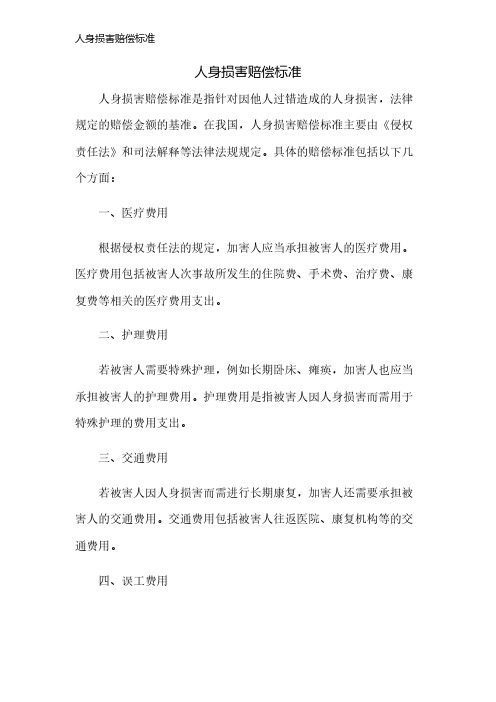 人身损害赔偿标准

人身损害赔偿标准

人身损害赔偿标准是指针对因他人过错造成的人身损害，法律规定的赔偿金额的基准。在我国，人身损害赔偿标准主要由《侵权责任法》和司法解释等法律法规规定。具体的赔偿标准包括以下几个方面：

一、医疗费用

根据侵权责任法的规定，加害人应当承担被害人的医疗费用。医疗费用包括被害人次事故所发生的住院费、手术费、治疗费、康复费等相关的医疗费用支出。

二、护理费用

若被害人需要特殊护理，例如长期卧床、瘫痪，加害人也应当承担被害人的护理费用。护理费用是指被害人因人身损害而需用于特殊护理的费用支出。

三、交通费用

若被害人因人身损害而需进行长期康复，加害人还需要承担被害人的交通费用。交通费用包括被害人往返医院、康复机构等的交通费用。

四、误工费用